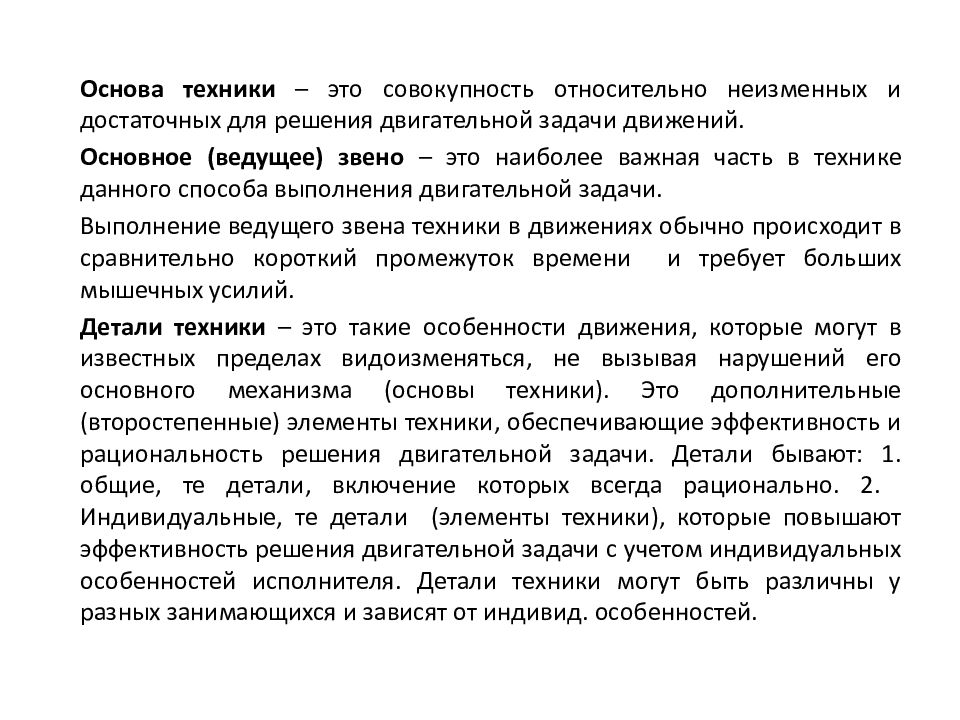 Основа техники – это совокупность относительно неизменных и достаточных для решения двигательной задачи движений.

Основное (ведущее) звено – это наиболее важная часть в технике данного способа выполнения двигательной задачи.

Выполнение ведущего звена техники в движениях обычно происходит в сравнительно короткий промежуток времени и требует больших мышечных усилий.

Детали техники – это такие особенности движения, которые могут в известных пределах видоизменяться, не вызывая нарушений его основного механизма (основы техники). Это дополнительные (второстепенные) элементы техники, обеспечивающие эффективность и рациональность решения двигательной задачи. Детали бывают: 1. общие, те детали, включение которых всегда рационально. 2. Индивидуальные, те детали (элементы техники), которые повышают эффективность решения двигательной задачи с учетом индивидуальных особенностей исполнителя. Детали техники могут быть различны у разных занимающихся и зависят от индивид. особенностей.